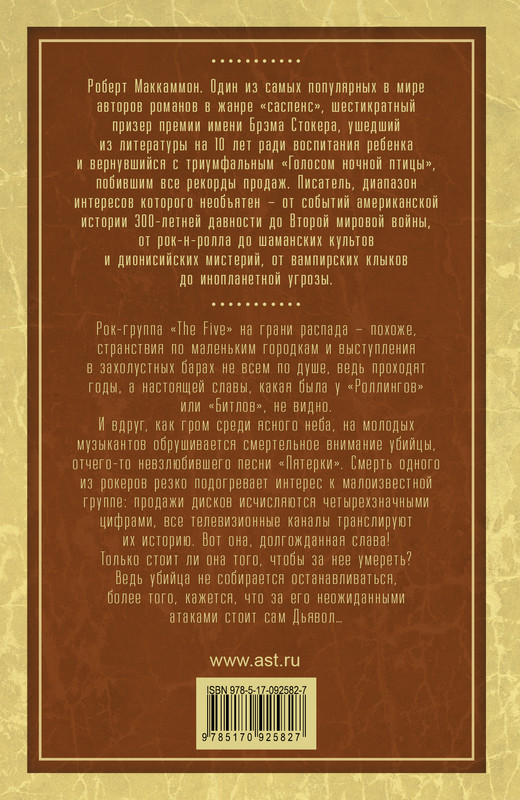 Роберт Маккаммон. Один из самых популярных в мире авторов романов в жанре «саспенс», шестикратный призер премии имени Брэма Стокера, ушедший из литературы на 10 лет ради воспитания ребенка и вернувшийся с триумфальным «Голосом ночной птицы», побившим все рекорды продаж. Писатель, диапазон интересов которого необъятен – от событий американской истории 300-летней давности до Второй мировой войны, от рок-н-ролла до шаманских культов и дионисийских мистерий, от вампирских клыков до инопланетной угрозы.

Рок-группа «The Five» на грани распада – похоже, странствия по маленьким городкам и выступления в захолустных барах не всем по душе, ведь проходят годы, а настоящей славы, какая была у «Роллингов» или «Битлов», не видно.
И вдруг, как гром среди ясного неба, на молодых музыкантов обрушивается смертельное внимание убийцы, отчего-то невзлюбившего песни «Пятерки». Смерть одного из рокеров резко подогревает интерес к малоизвестной группе: продажи дисков исчисляются четырехзначными цифрами, все телевизионные каналы транслируют их историю. Вот она, долгожданная слава!
Только стоит ли она того, чтобы за нее умереть?
Ведь убийца не собирается останавливаться, более того, кажется, что за его неожиданными атаками стоит сам Дьявол...

www.ast.ru

ISBN 978-5-17-092582-7
9 785170 925827